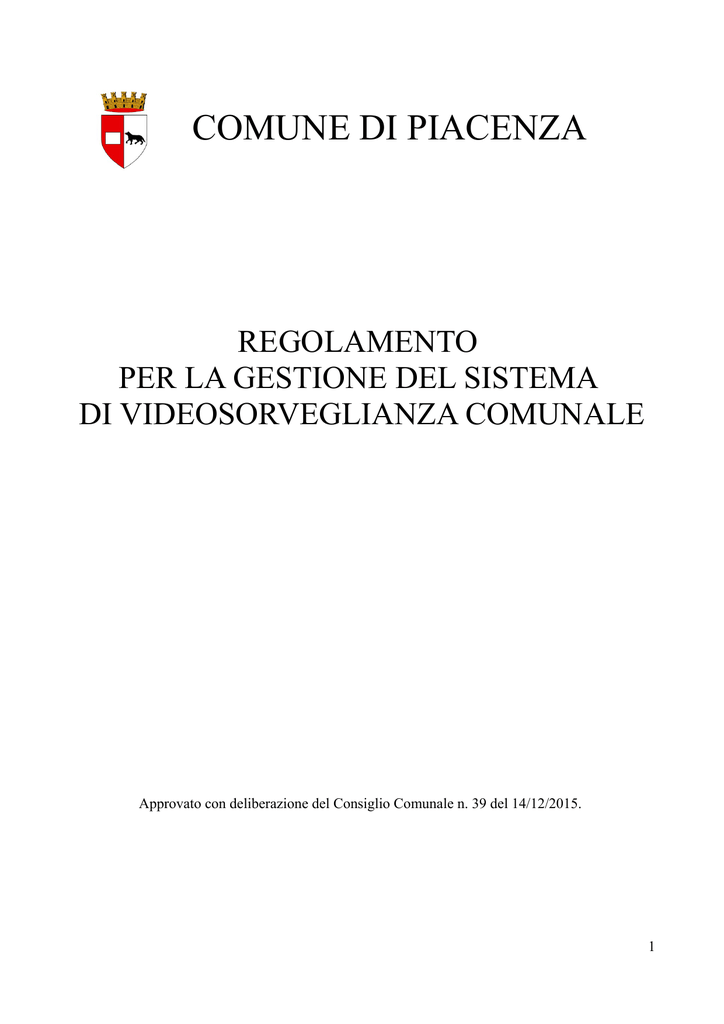 COMUNE DI PIACENZA

REGOLAMENTO
PER LA GESTIONE DEL SISTEMA
DI VIDEOSORVEGLIANZA COMUNALE

Approvato con deliberazione del Consiglio Comunale n. 39 del 14/12/2015.

1